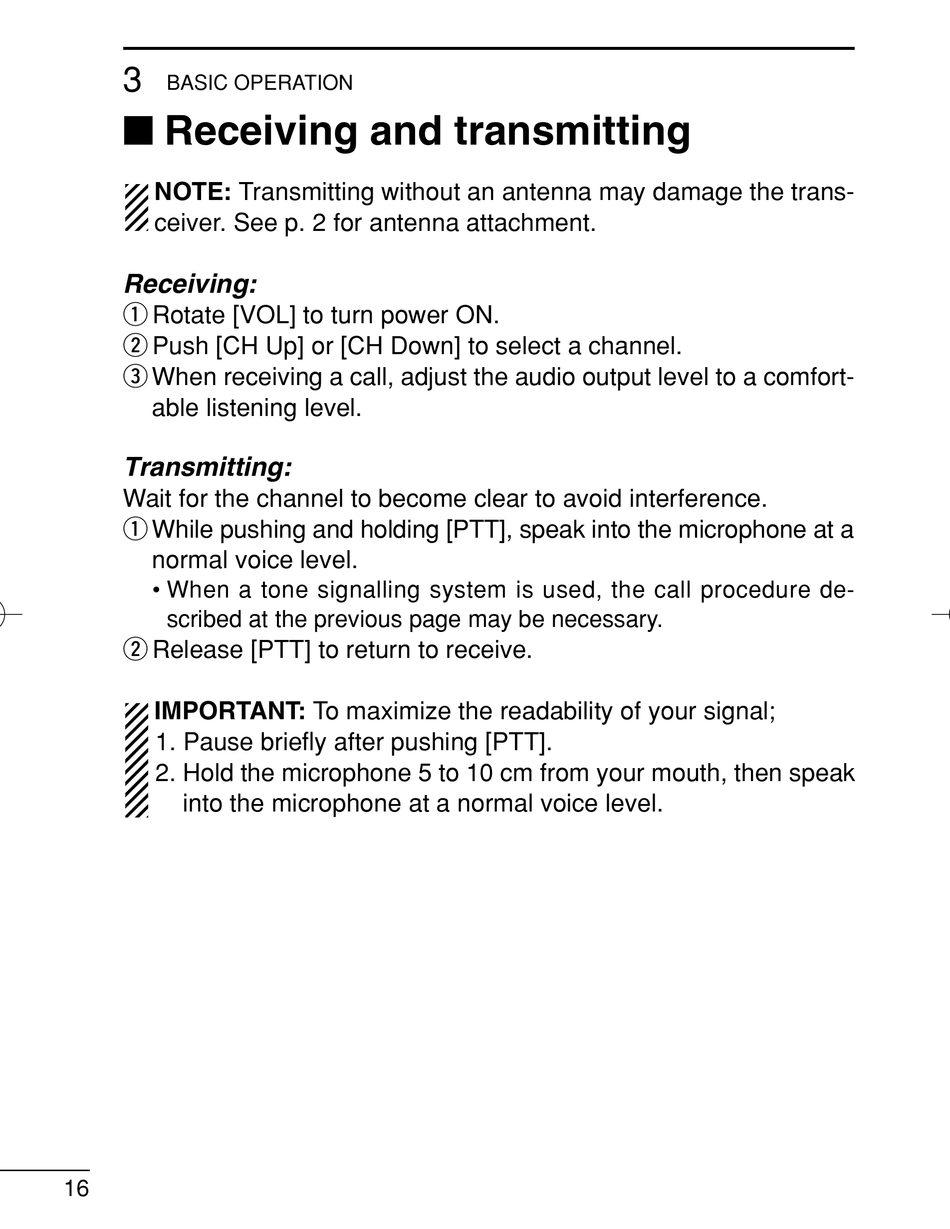 3 BASIC OPERATION

■ Receiving and transmitting

NOTE: Transmitting without an antenna may damage the transceiver. See p. 2 for antenna attachment.

Receiving:
① Rotate [VOL] to turn power ON.
② Push [CH Up] or [CH Down] to select a channel.
③ When receiving a call, adjust the audio output level to a comfortable listening level.

Transmitting:
Wait for the channel to become clear to avoid interference.
① While pushing and holding [PTT], speak into the microphone at a normal voice level.
• When a tone signalling system is used, the call procedure described at the previous page may be necessary.
② Release [PTT] to return to receive.

IMPORTANT: To maximize the readability of your signal;
1. Pause briefly after pushing [PTT].
2. Hold the microphone 5 to 10 cm from your mouth, then speak into the microphone at a normal voice level.

16